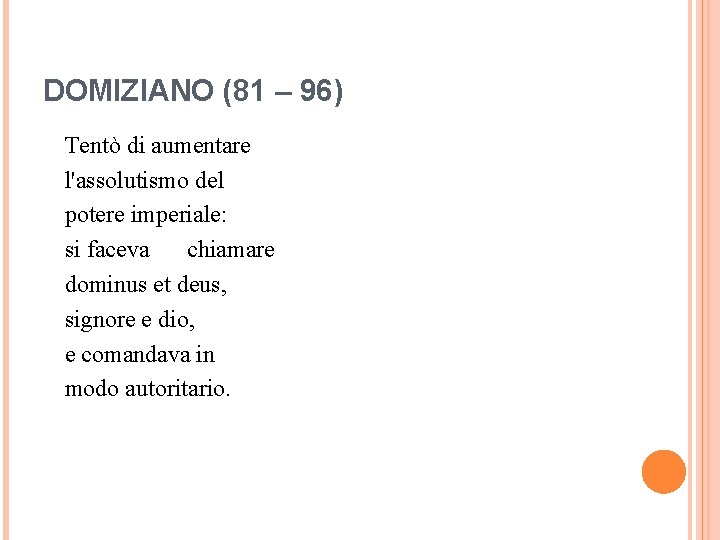 DOMIZIANO (81 – 96)

Tentò di aumentare l'assolutismo del potere imperiale: si faceva chiamare dominus et deus, signore e dio, e comandava in modo autoritario.